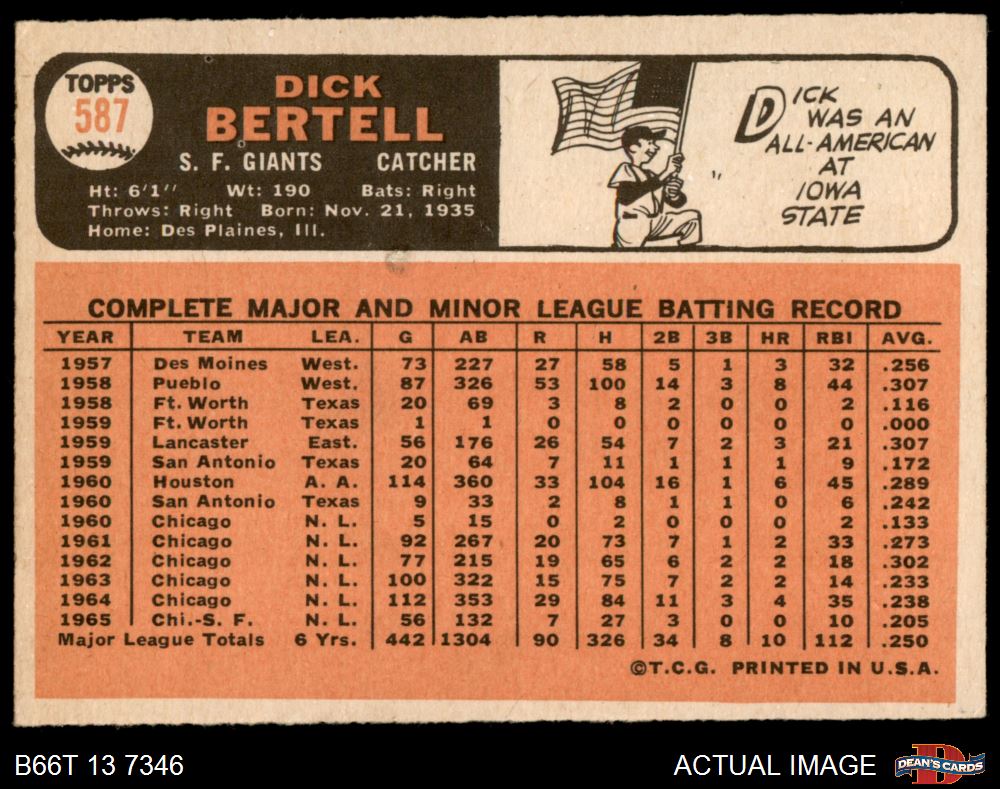 TOPPS
587

DICK
BERTELL

S. F. GIANTS CATCHER

Ht: 6'1'' Wt: 190 Bats: Right
Throws: Right Born: Nov. 21, 1935
Home: Des Plaines, Ill.

DICK WAS AN ALL-AMERICAN AT IOWA STATE

COMPLETE MAJOR AND MINOR LEAGUE BATTING RECORD

| YEAR | TEAM | LEA. | G | AB | R | H | 2B | 3B | HR | RBI | AVG. |
|---|---|---|---|---|---|---|---|---|---|---|---|
| 1957 | Des Moines | West. | 73 | 227 | 27 | 58 | 5 | 1 | 3 | 32 | .256 |
| 1958 | Pueblo | West. | 87 | 326 | 53 | 100 | 14 | 3 | 8 | 44 | .307 |
| 1958 | Ft. Worth | Texas | 20 | 69 | 3 | 8 | 2 | 0 | 0 | 2 | .116 |
| 1959 | Ft. Worth | Texas | 1 | 1 | 0 | 0 | 0 | 0 | 0 | 0 | .000 |
| 1959 | Lancaster | East. | 56 | 176 | 26 | 54 | 7 | 2 | 3 | 21 | .307 |
| 1959 | San Antonio | Texas | 20 | 64 | 7 | 11 | 1 | 1 | 1 | 9 | .172 |
| 1960 | Houston | A. A. | 114 | 360 | 33 | 104 | 16 | 1 | 6 | 45 | .289 |
| 1960 | San Antonio | Texas | 9 | 33 | 2 | 8 | 1 | 1 | 0 | 6 | .242 |
| 1960 | Chicago | N. L. | 5 | 15 | 0 | 2 | 0 | 0 | 0 | 2 | .133 |
| 1961 | Chicago | N. L. | 92 | 267 | 20 | 73 | 7 | 1 | 2 | 33 | .273 |
| 1962 | Chicago | N. L. | 77 | 215 | 19 | 65 | 6 | 2 | 2 | 18 | .302 |
| 1963 | Chicago | N. L. | 100 | 322 | 15 | 75 | 7 | 2 | 2 | 14 | .233 |
| 1964 | Chicago | N. L. | 112 | 353 | 29 | 84 | 11 | 3 | 4 | 35 | .238 |
| 1965 | Chi.-S. F. | N. L. | 56 | 132 | 7 | 27 | 3 | 0 | 0 | 10 | .205 |
| Major League Totals | | 6 Yrs. | 442 | 1304 | 90 | 326 | 34 | 8 | 10 | 112 | .250 |

©T.C.G. PRINTED IN U.S.A.

B66T 13 7346

ACTUAL IMAGE

DEAN'S CARDS